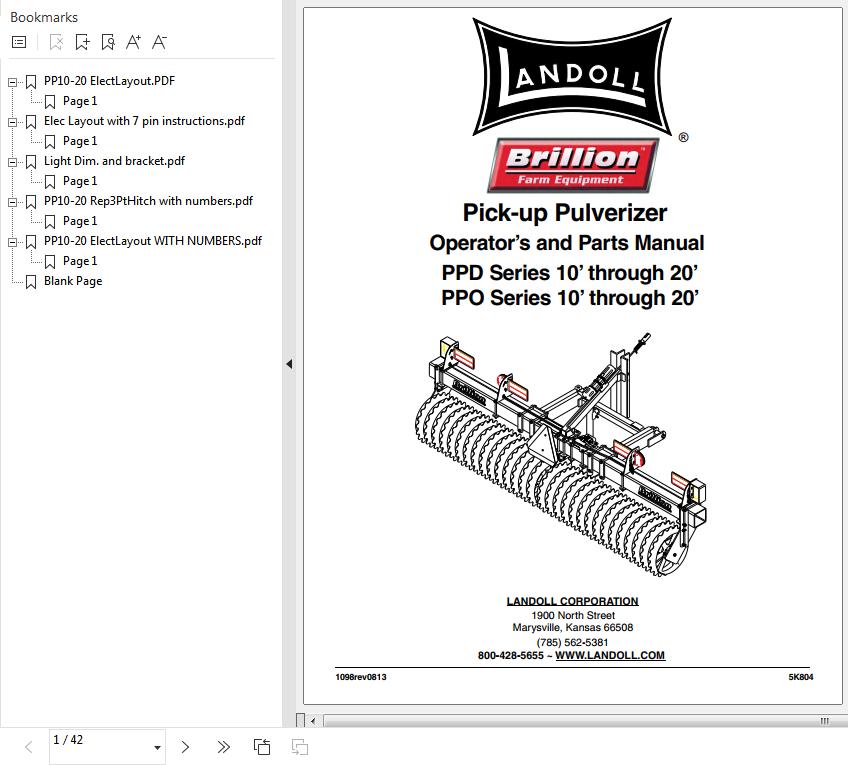 Bookmarks

PP10-20 ElectLayout.PDF
Page 1
Elec Layout with 7 pin instructions.pdf
Page 1
Light Dim. and bracket.pdf
Page 1
PP10-20 Rep3PtHitch with numbers.pdf
Page 1
PP10-20 ElectLayout WITH NUMBERS.pdf
Page 1
Blank Page

LANDOLL
®

Brillion
Farm Equipment

Pick-up Pulverizer
Operator's and Parts Manual
PPD Series 10' through 20'
PPO Series 10' through 20'

Brillion
Brillion

LANDOLL CORPORATION
1900 North Street
Marysville, Kansas 66508
(785) 562-5381
800-428-5655 ~ WWW.LANDOLL.COM

1098rev0813

5K804

1 / 42